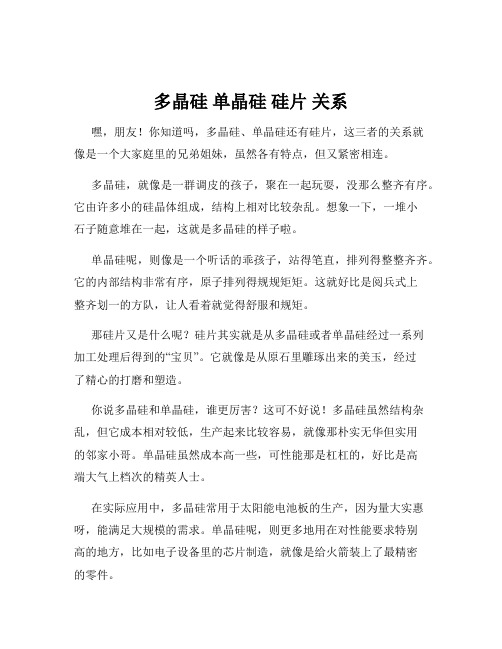 多晶硅 单晶硅 硅片 关系

嘿，朋友！你知道吗，多晶硅、单晶硅还有硅片，这三者的关系就像是一个大家庭里的兄弟姐妹，虽然各有特点，但又紧密相连。

多晶硅，就像是一群调皮的孩子，聚在一起玩耍，没那么整齐有序。它由许多小的硅晶体组成，结构上相对比较杂乱。想象一下，一堆小石子随意堆在一起，这就是多晶硅的样子啦。

单晶硅呢，则像是一个听话的乖孩子，站得笔直，排列得整整齐齐。它的内部结构非常有序，原子排列得规规矩矩。这就好比是阅兵式上整齐划一的方队，让人看着就觉得舒服和规矩。

那硅片又是什么呢？硅片其实就是从多晶硅或者单晶硅经过一系列加工处理后得到的“宝贝”。它就像是从原石里雕琢出来的美玉，经过了精心的打磨和塑造。

你说多晶硅和单晶硅，谁更厉害？这可不好说！多晶硅虽然结构杂乱，但它成本相对较低，生产起来比较容易，就像那朴实无华但实用的邻家小哥。单晶硅虽然成本高一些，可性能那是杠杠的，好比是高端大气上档次的精英人士。

在实际应用中，多晶硅常用于太阳能电池板的生产，因为量大实惠呀，能满足大规模的需求。单晶硅呢，则更多地用在对性能要求特别高的地方，比如电子设备里的芯片制造，就像是给火箭装上了最精密的零件。